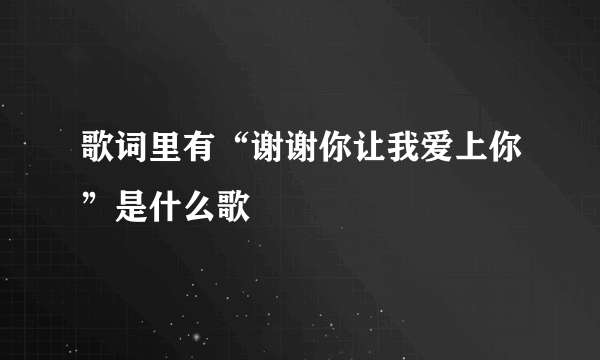 歌词里有“谢谢你让我爱上你”是什么歌